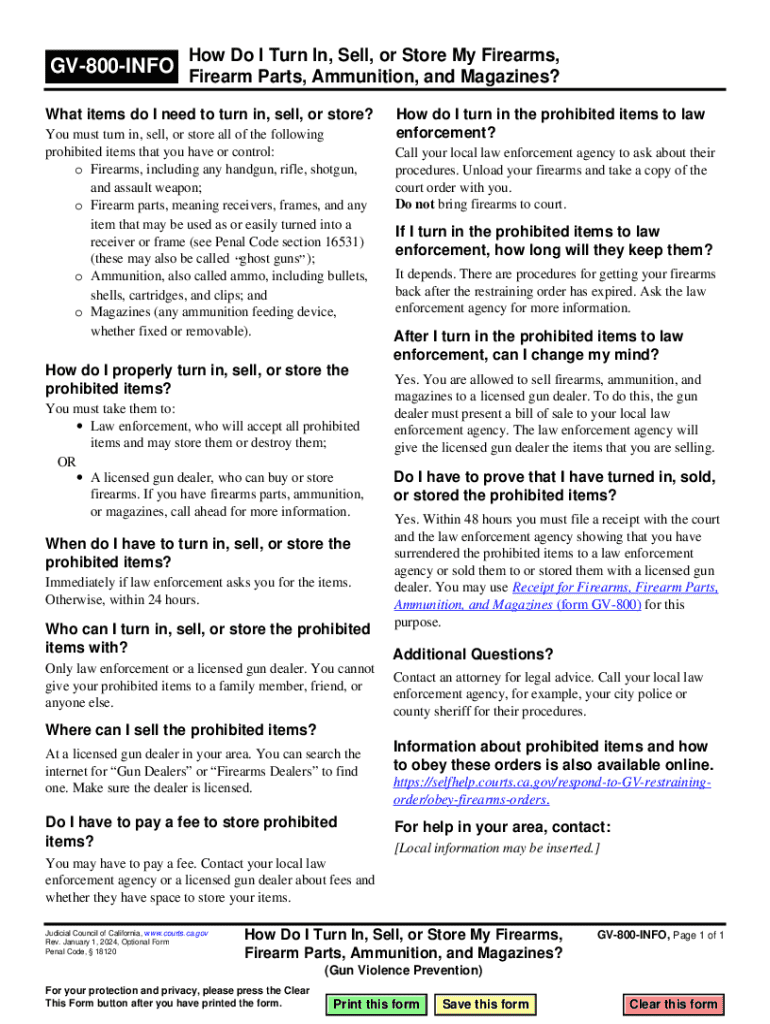 GV-800-INFO How Do I Turn In, Sell, or Store My Firearms, Firearm Parts, Ammunition, and Magazines?

What items do I need to turn in, sell, or store?

You must turn in, sell, or store all of the following prohibited items that you have or control:
o Firearms, including any handgun, rifle, shotgun, and assault weapon;
o Firearm parts, meaning receivers, frames, and any item that may be used as or easily turned into a receiver or frame (see Penal Code section 16531) (these may also be called "ghost guns");
o Ammunition, also called ammo, including bullets, shells, cartridges, and clips; and
o Magazines (any ammunition feeding device, whether fixed or removable).

How do I properly turn in, sell, or store the prohibited items?

You must take them to:
• Law enforcement, who will accept all prohibited items and may store them or destroy them;
OR
• A licensed gun dealer, who can buy or store firearms. If you have firearms parts, ammunition, or magazines, call ahead for more information.

When do I have to turn in, sell, or store the prohibited items?

Immediately if law enforcement asks you for the items. Otherwise, within 24 hours.

Who can I turn in, sell, or store the prohibited items with?

Only law enforcement or a licensed gun dealer. You cannot give your prohibited items to a family member, friend, or anyone else.

Where can I sell the prohibited items?

At a licensed gun dealer in your area. You can search the internet for "Gun Dealers" or "Firearms Dealers" to find one. Make sure the dealer is licensed.

Do I have to pay a fee to store prohibited items?

You may have to pay a fee. Contact your local law enforcement agency or a licensed gun dealer about fees and whether they have space to store your items.

How do I turn in the prohibited items to law enforcement?

Call your local law enforcement agency to ask about their procedures. Unload your firearms and take a copy of the court order with you.
Do not bring firearms to court.

If I turn in the prohibited items to law enforcement, how long will they keep them?

It depends. There are procedures for getting your firearms back after the restraining order has expired. Ask the law enforcement agency for more information.

After I turn in the prohibited items to law enforcement, can I change my mind?

Yes. You are allowed to sell firearms, ammunition, and magazines to a licensed gun dealer. To do this, the gun dealer must present a bill of sale to your local law enforcement agency. The law enforcement agency will give the licensed gun dealer the items that you are selling.

Do I have to prove that I have turned in, sold, or stored the prohibited items?

Yes. Within 48 hours you must file a receipt with the court and the law enforcement agency showing that you have surrendered the prohibited items to a law enforcement agency or sold them to or stored them with a licensed gun dealer. You may use Receipt for Firearms, Firearm Parts, Ammunition, and Magazines (form GV-800) for this purpose.

Additional Questions?

Contact an attorney for legal advice. Call your local law enforcement agency, for example, your city police or county sheriff for their procedures.

Information about prohibited items and how to obey these orders is also available online.
https://selfhelp.courts.ca.gov/respond-to-GV-restraining-order/obey-firearms-orders.

For help in your area, contact:
[Local information may be inserted.]

Judicial Council of California, www.courts.ca.gov
Rev. January 1, 2024, Optional Form
Penal Code, § 18120

How Do I Turn In, Sell, or Store My Firearms, Firearm Parts, Ammunition, and Magazines?
(Gun Violence Prevention)

GV-800-INFO, Page 1 of 1

For your protection and privacy, please press the Clear This Form button after you have printed the form.

Print this form
Save this form
Clear this form